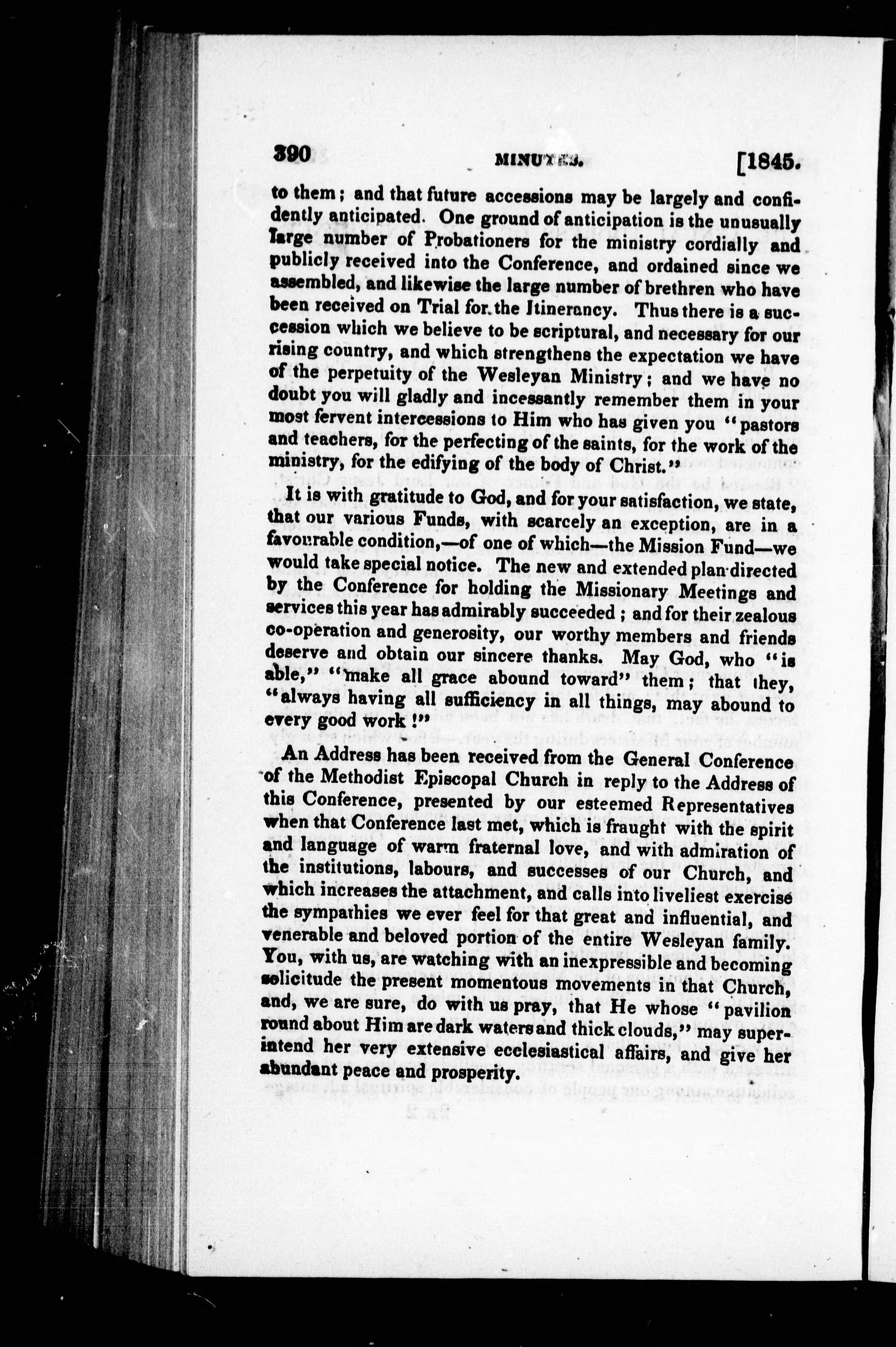 390 MINUTES. [1845.

to them; and that future accessions may be largely and confidently anticipated. One ground of anticipation is the unusually large number of Probationers for the ministry cordially and publicly received into the Conference, and ordained since we assembled, and likewise the large number of brethren who have been received on Trial for the Itinerancy. Thus there is a succession which we believe to be scriptural, and necessary for our rising country, and which strengthens the expectation we have of the perpetuity of the Wesleyan Ministry; and we have no doubt you will gladly and incessantly remember them in your most fervent intercessions to Him who has given you "pastors and teachers, for the perfecting of the saints, for the work of the ministry, for the edifying of the body of Christ."

It is with gratitude to God, and for your satisfaction, we state, that our various Funds, with scarcely an exception, are in a favourable condition,—of one of which—the Mission Fund—we would take special notice. The new and extended plan directed by the Conference for holding the Missionary Meetings and services this year has admirably succeeded; and for their zealous co-operation and generosity, our worthy members and friends deserve and obtain our sincere thanks. May God, who "is able," "make all grace abound toward" them; that they, "always having all sufficiency in all things, may abound to every good work!"

An Address has been received from the General Conference of the Methodist Episcopal Church in reply to the Address of this Conference, presented by our esteemed Representatives when that Conference last met, which is fraught with the spirit and language of warm fraternal love, and with admiration of the institutions, labours, and successes of our Church, and which increases the attachment, and calls into liveliest exercise the sympathies we ever feel for that great and influential, and venerable and beloved portion of the entire Wesleyan family. You, with us, are watching with an inexpressible and becoming solicitude the present momentous movements in that Church, and, we are sure, do with us pray, that He whose "pavilion round about Him are dark waters and thick clouds," may superintend her very extensive ecclesiastical affairs, and give her abundant peace and prosperity.